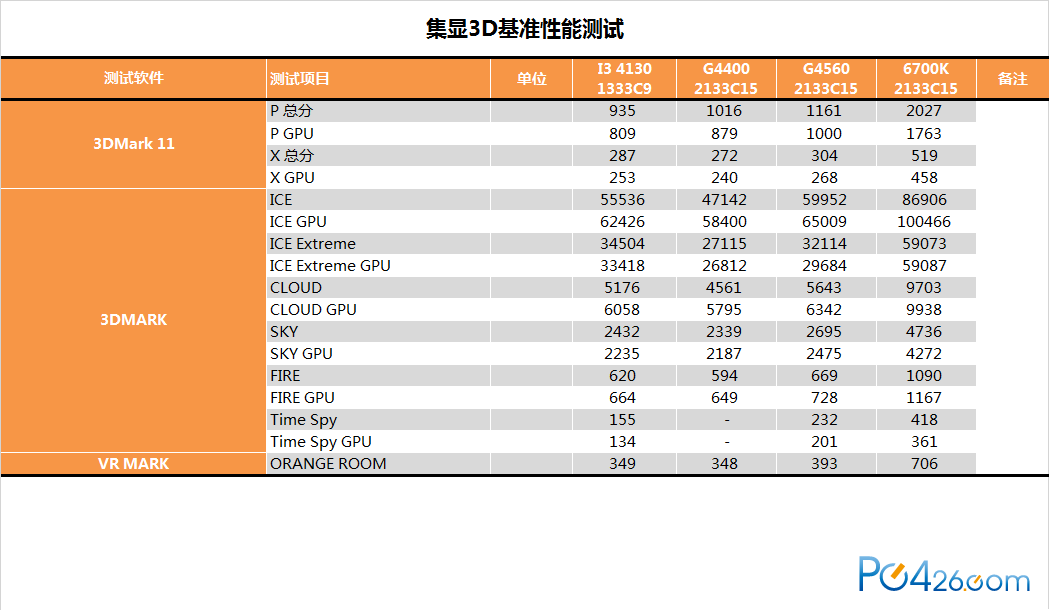 集显3D基准性能测试

| 测试软件 | 测试项目 | 单位 | I3 4130 1333C9 | G4400 2133C15 | G4560 2133C15 | 6700K 2133C15 | 备注 |
|---|---|---|---|---|---|---|---|
| 3DMark 11 | P 总分 | | 935 | 1016 | 1161 | 2027 | |
| | P GPU | | 809 | 879 | 1000 | 1763 | |
| | X 总分 | | 287 | 272 | 304 | 519 | |
| | X GPU | | 253 | 240 | 268 | 458 | |
| 3DMARK | ICE | | 55536 | 47142 | 59952 | 86906 | |
| | ICE GPU | | 62426 | 58400 | 65009 | 100466 | |
| | ICE Extreme | | 34504 | 27115 | 32114 | 59073 | |
| | ICE Extreme GPU | | 33418 | 26812 | 29684 | 59087 | |
| | CLOUD | | 5176 | 4561 | 5643 | 9703 | |
| | CLOUD GPU | | 6058 | 5795 | 6342 | 9938 | |
| | SKY | | 2432 | 2339 | 2695 | 4736 | |
| | SKY GPU | | 2235 | 2187 | 2475 | 4272 | |
| | FIRE | | 620 | 594 | 669 | 1090 | |
| | FIRE GPU | | 664 | 649 | 728 | 1167 | |
| | Time Spy | | 155 | - | 232 | 418 | |
| | Time Spy GPU | | 134 | - | 201 | 361 | |
| VR MARK | ORANGE ROOM | | 349 | 348 | 393 | 706 | |

PC426.com